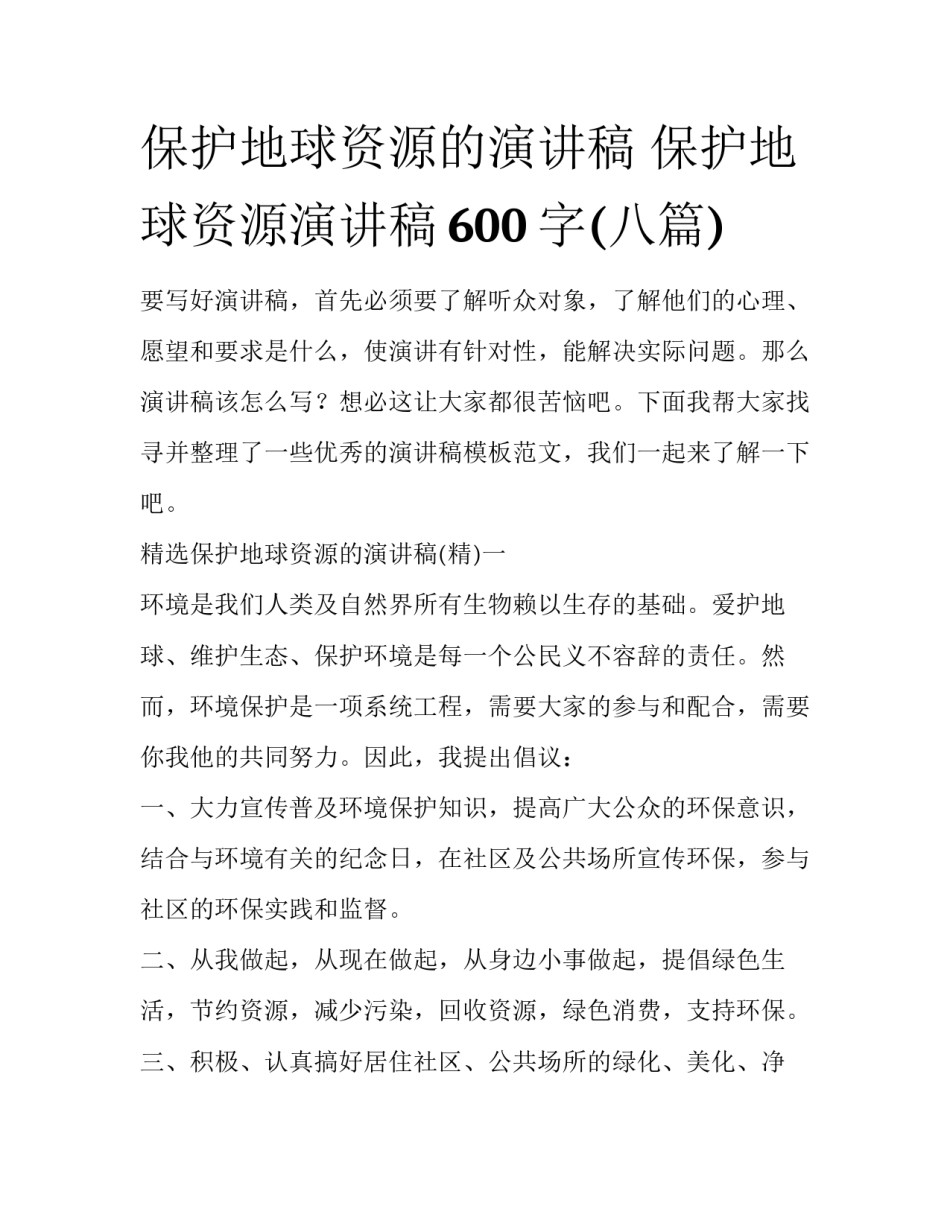 保护地球资源的演讲稿 保护地球资源演讲稿 600 字(八篇)

要写好演讲稿，首先必须要了解听众对象，了解他们的心理、愿望和要求是什么，使演讲有针对性，能解决实际问题。那么演讲稿该怎么写？想必这让大家都很苦恼吧。下面我帮大家找寻并整理了一些优秀的演讲稿模板范文，我们一起来了解一下吧。

精选保护地球资源的演讲稿(精)一

环境是我们人类及自然界所有生物赖以生存的基础。爱护地球、维护生态、保护环境是每一个公民义不容辞的责任。然而，环境保护是一项系统工程，需要大家的参与和配合，需要你我他的共同努力。因此，我提出倡议：

一、大力宣传普及环境保护知识，提高广大公众的环保意识，结合与环境有关的纪念日，在社区及公共场所宣传环保，参与社区的环保实践和监督。

二、从我做起，从现在做起，从身边小事做起，提倡绿色生活，节约资源，减少污染，回收资源，绿色消费，支持环保。

三、积极、认真搞好居住社区、公共场所的绿化、美化、净